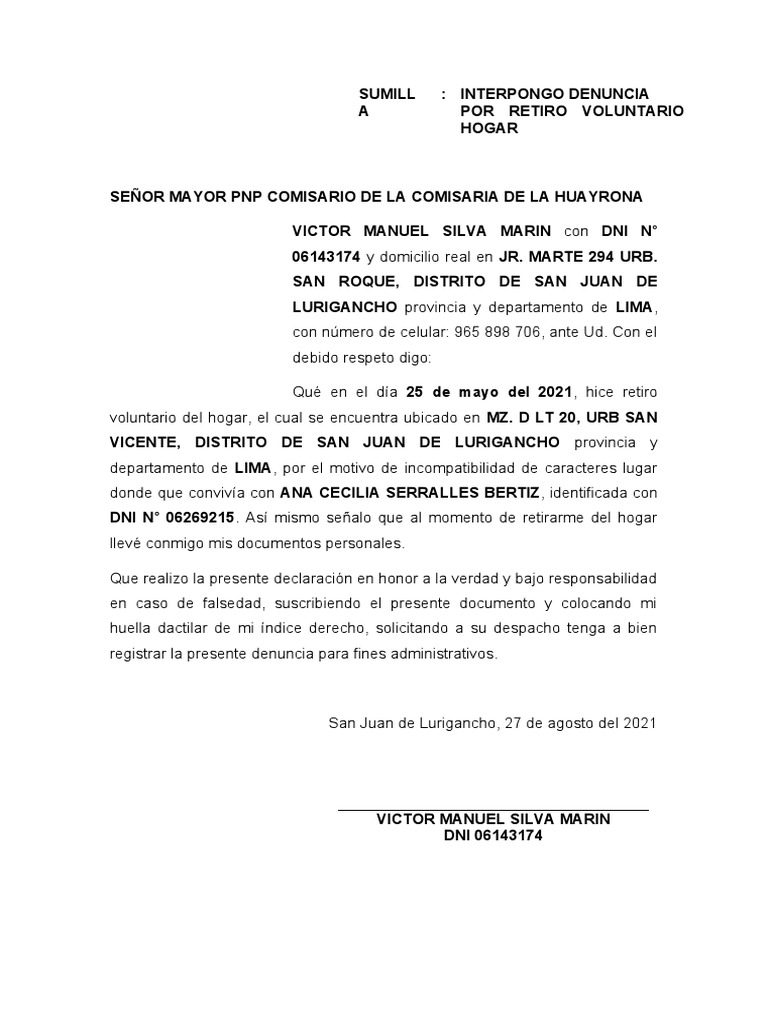 SUMILLA : INTERPONGO DENUNCIA POR RETIRO VOLUNTARIO HOGAR

SEÑOR MAYOR PNP COMISARIO DE LA COMISARIA DE LA HUAYRONA

VICTOR MANUEL SILVA MARIN con DNI N° 06143174 y domicilio real en JR. MARTE 294 URB. SAN ROQUE, DISTRITO DE SAN JUAN DE LURIGANCHO provincia y departamento de LIMA, con número de celular: 965 898 706, ante Ud. Con el debido respeto digo:

Qué en el día 25 de mayo del 2021, hice retiro voluntario del hogar, el cual se encuentra ubicado en MZ. D LT 20, URB SAN VICENTE, DISTRITO DE SAN JUAN DE LURIGANCHO provincia y departamento de LIMA, por el motivo de incompatibilidad de caracteres lugar donde que convivía con ANA CECILIA SERRALLES BERTIZ, identificada con DNI N° 06269215. Así mismo señalo que al momento de retirarme del hogar llevé conmigo mis documentos personales.

Que realizo la presente declaración en honor a la verdad y bajo responsabilidad en caso de falsedad, suscribiendo el presente documento y colocando mi huella dactilar de mi índice derecho, solicitando a su despacho tenga a bien registrar la presente denuncia para fines administrativos.

San Juan de Lurigancho, 27 de agosto del 2021

VICTOR MANUEL SILVA MARIN
DNI 06143174